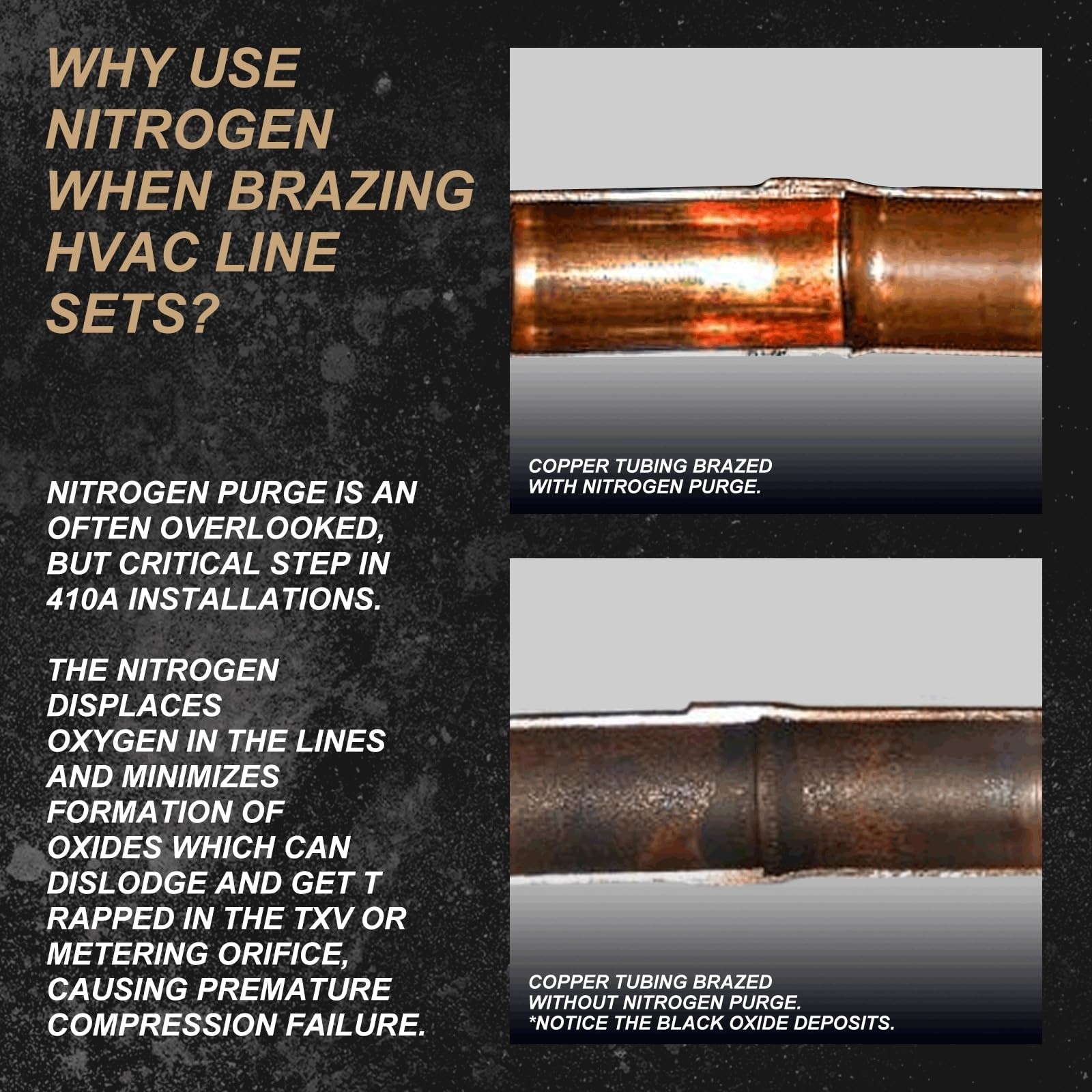 WHY USE NITROGEN WHEN BRAZING HVAC LINE SETS?

NITROGEN PURGE IS AN OFTEN OVERLOOKED, BUT CRITICAL STEP IN 410A INSTALLATIONS.

THE NITROGEN DISPLACES OXYGEN IN THE LINES AND MINIMIZES FORMATION OF OXIDES WHICH CAN DISLODGE AND GET T RAPPED IN THE TXV OR METERING ORIFICE, CAUSING PREMATURE COMPRESSION FAILURE.

COPPER TUBING BRAZED WITH NITROGEN PURGE.

COPPER TUBING BRAZED WITHOUT NITROGEN PURGE.
*NOTICE THE BLACK OXIDE DEPOSITS.